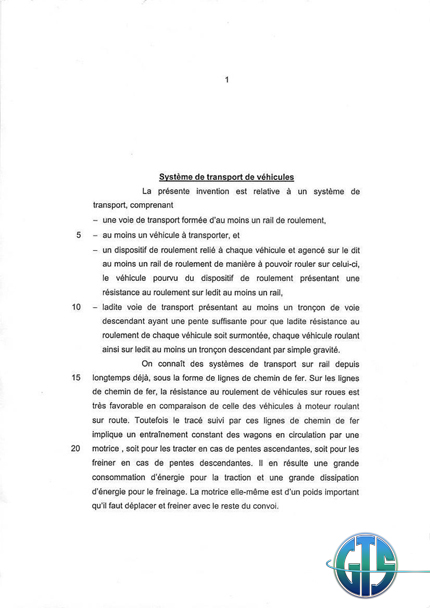 1

Système de transport de véhicules

La présente invention est relative à un système de transport, comprenant

– une voie de transport formée d'au moins un rail de roulement,

5 – au moins un véhicule à transporter, et

– un dispositif de roulement relié à chaque véhicule et agencé sur le dit au moins un rail de roulement de manière à pouvoir rouler sur celui-ci, le véhicule pourvu du dispositif de roulement présentant une résistance au roulement sur ledit au moins un rail,

10 – ladite voie de transport présentant au moins un tronçon de voie descendant ayant une pente suffisante pour que ladite résistance au roulement de chaque véhicule soit surmontée, chaque véhicule roulant ainsi sur ledit au moins un tronçon descendant par simple gravité.

On connaît des systèmes de transport sur rail depuis 15 longtemps déjà, sous la forme de lignes de chemin de fer. Sur les lignes de chemin de fer, la résistance au roulement de véhicules sur roues est très favorable en comparaison de celle des véhicules à moteur roulant sur route. Toutefois le tracé suivi par ces lignes de chemin de fer implique un entraînement constant des wagons en circulation par une 20 motrice , soit pour les tracter en cas de pentes ascendantes, soit pour les freiner en cas de pentes descendantes. Il en résulte une grande consommation d'énergie pour la traction et une grande dissipation d'énergie pour le freinage. La motrice elle-même est d'un poids important qu'il faut déplacer et freiner avec le reste du convoi.

GTS